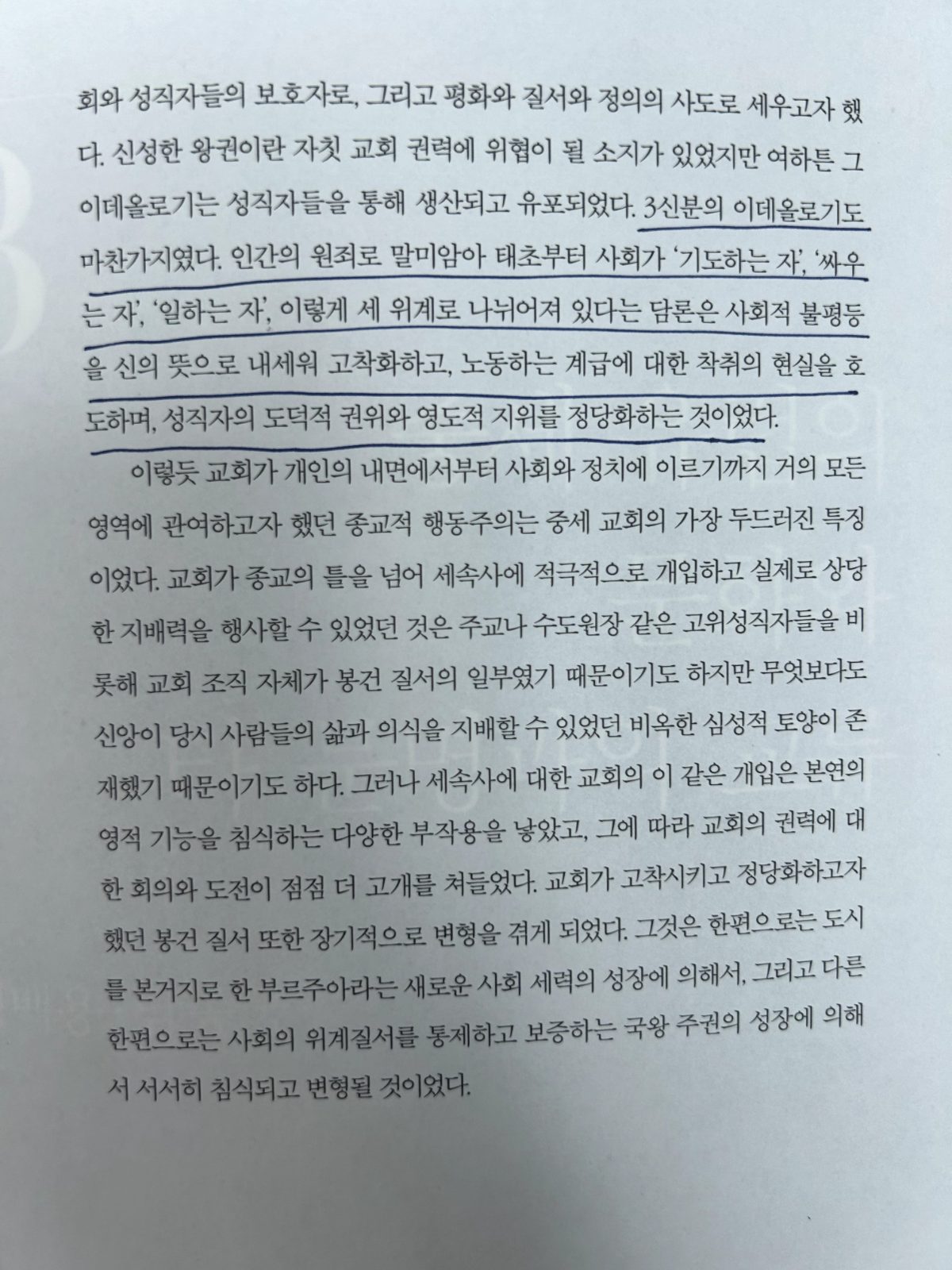 회와 성직자들의 보호자로, 그리고 평화와 질서와 정의의 사도로 세우고자 했다. 신성한 왕권이란 자칫 교회 권력에 위협이 될 소지가 있었지만 여하튼 그 이데올로기는 성직자들을 통해 생산되고 유포되었다. 3신분의 이데올로기도 마찬가지였다. 인간의 원죄로 말미암아 태초부터 사회가 '기도하는 자', '싸우는 자', '일하는 자', 이렇게 세 위계로 나뉘어져 있다는 담론은 사회적 불평등을 신의 뜻으로 내세워 고착화하고, 노동하는 계급에 대한 착취의 현실을 호도하며, 성직자의 도덕적 권위와 영도적 지위를 정당화하는 것이었다.

이렇듯 교회가 개인의 내면에서부터 사회와 정치에 이르기까지 거의 모든 영역에 관여하고자 했던 종교적 행동주의는 중세 교회의 가장 두드러진 특징이었다. 교회가 종교의 틀을 넘어 세속사에 적극적으로 개입하고 실제로 상당한 지배력을 행사할 수 있었던 것은 주교나 수도원장 같은 고위성직자들을 비롯해 교회 조직 자체가 봉건 질서의 일부였기 때문이기도 하지만 무엇보다도 신앙이 당시 사람들의 삶과 의식을 지배할 수 있었던 비옥한 심성적 토양이 존재했기 때문이기도 하다. 그러나 세속사에 대한 교회의 이 같은 개입은 본연의 영적 기능을 침식하는 다양한 부작용을 낳았고, 그에 따라 교회의 권력에 대한 회의와 도전이 점점 더 고개를 쳐들었다. 교회가 고착시키고 정당화하고자 했던 봉건 질서 또한 장기적으로 변형을 겪게 되었다. 그것은 한편으로는 도시를 본거지로 한 부르주아라는 새로운 사회 세력의 성장에 의해서, 그리고 다른 한편으로는 사회의 위계질서를 통제하고 보증하는 국왕 주권의 성장에 의해서 서서히 침식되고 변형될 것이었다.